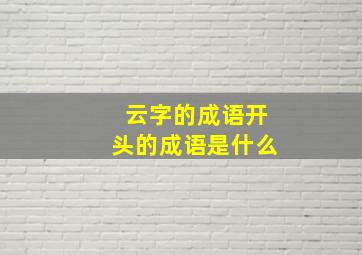 云字的成语开头的成语是什么